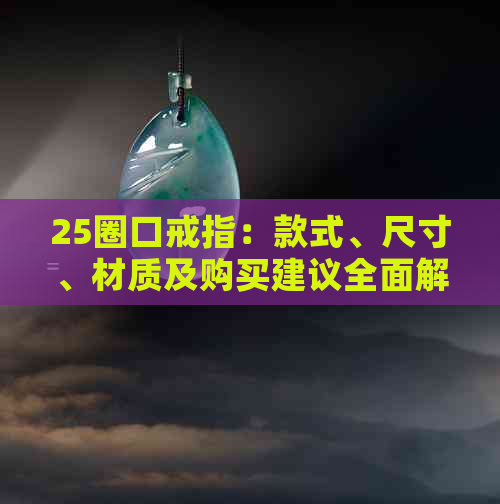 25圈口戒指：款式、尺寸、材质及购买建议全面解